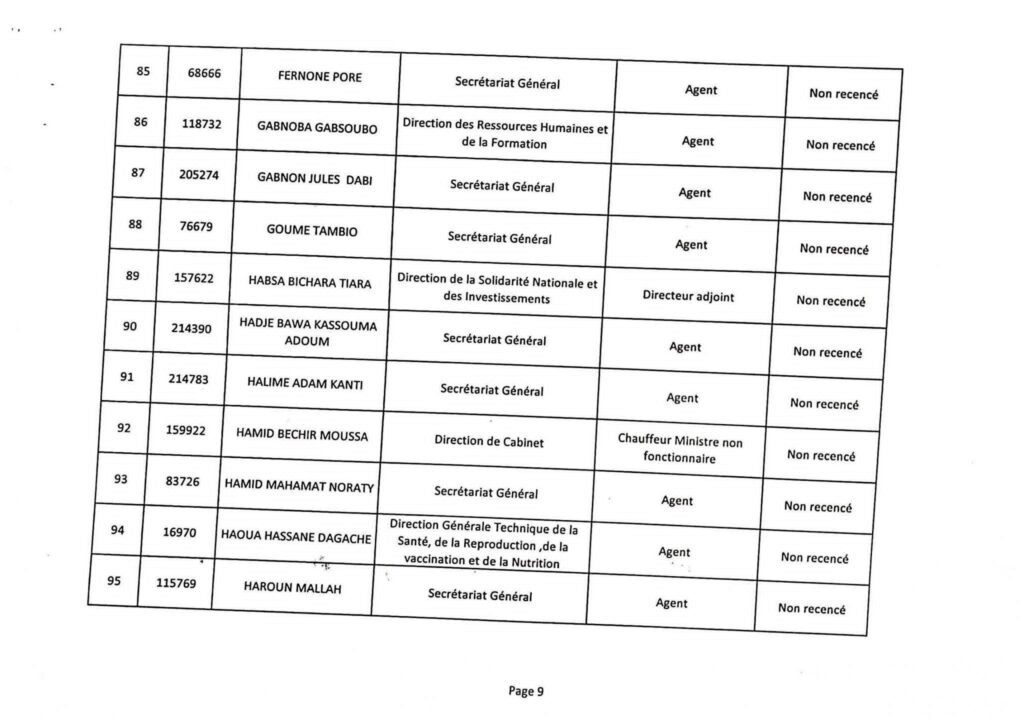 | 85 | 68666 | FERNONE PORE | Secrétariat Général | Agent | Non recencé |
|---|---|---|---|---|---|
| 86 | 118732 | GABNOBA GABSOUBO | Direction des Ressources Humaines et de la Formation | Agent | Non recencé |
| 87 | 205274 | GABNON JULES DABI | Secrétariat Général | Agent | Non recencé |
| 88 | 76679 | GOUME TAMBIO | Secrétariat Général | Agent | Non recencé |
| 89 | 157622 | HABSA BICHARA TIARA | Direction de la Solidarité Nationale et des Investissements | Directeur adjoint | Non recencé |
| 90 | 214390 | HADJE BAWA KASSOUMA ADOUM | Secrétariat Général | Agent | Non recencé |
| 91 | 214783 | HALIME ADAM KANTI | Secrétariat Général | Agent | Non recencé |
| 92 | 159922 | HAMID BECHIR MOUSSA | Direction de Cabinet | Chauffeur Ministre non fonctionnaire | Non recencé |
| 93 | 83726 | HAMID MAHAMAT NORATY | Secrétariat Général | Agent | Non recencé |
| 94 | 16970 | HAOUA HASSANE DAGACHE | Direction Générale Technique de la Santé, de la Reproduction ,de la vaccination et de la Nutrition | Agent | Non recencé |
| 95 | 115769 | HAROUN MALLAH | Secrétariat Général | Agent | Non recencé |

Page 9